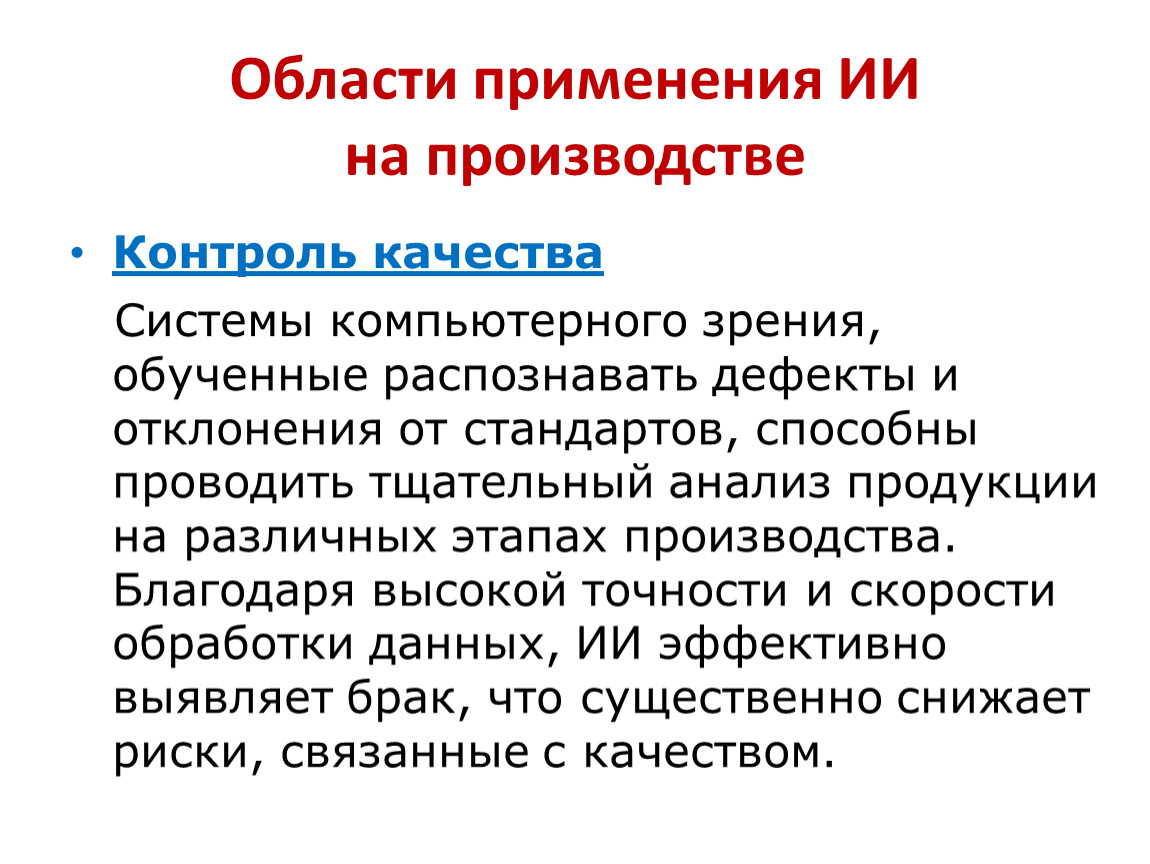 Области применения ИИ на производстве

• Контроль качества

Системы компьютерного зрения, обученные распознавать дефекты и отклонения от стандартов, способны проводить тщательный анализ продукции на различных этапах производства. Благодаря высокой точности и скорости обработки данных, ИИ эффективно выявляет брак, что существенно снижает риски, связанные с качеством.